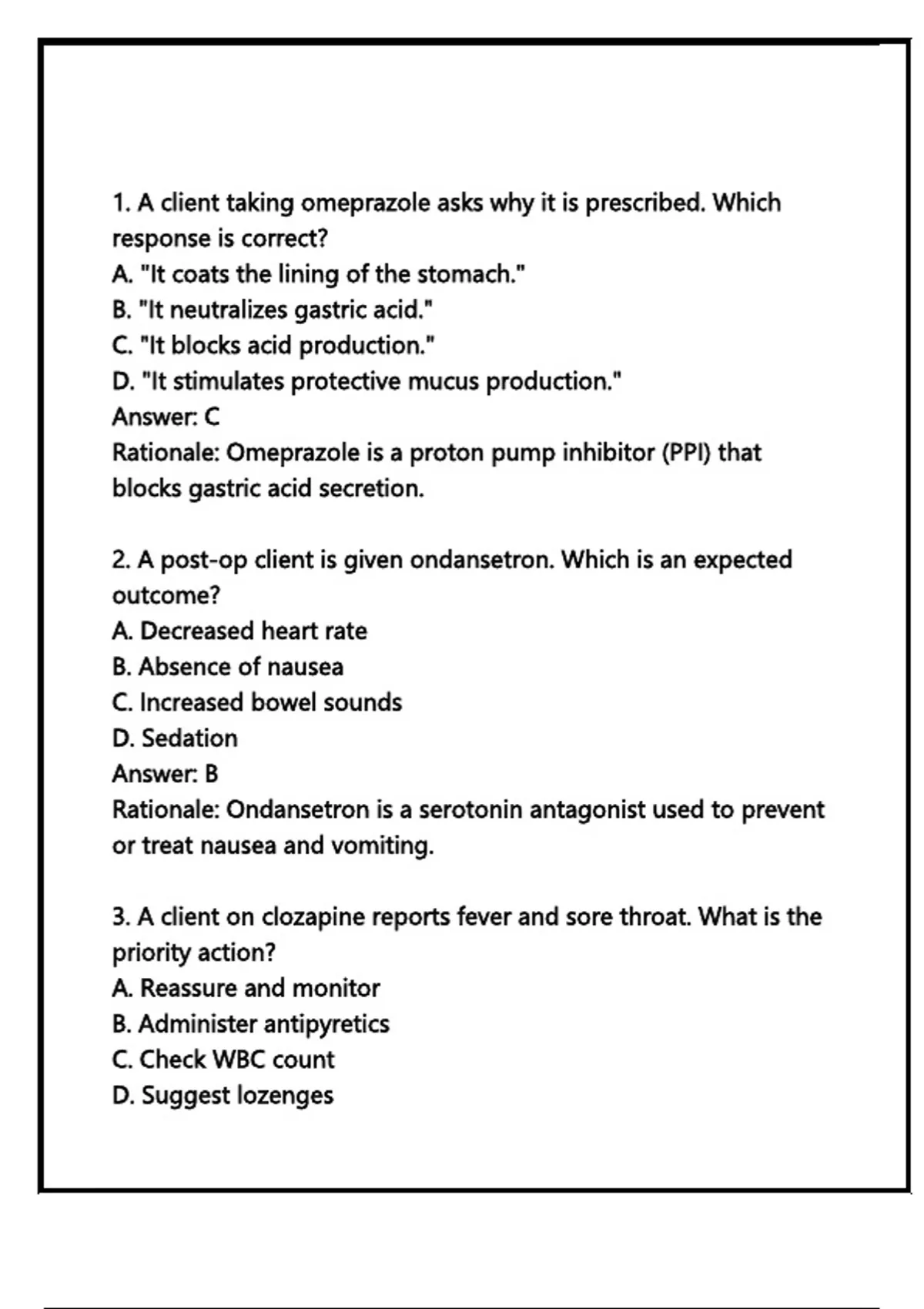 1. A client taking omeprazole asks why it is prescribed. Which response is correct?
A. "It coats the lining of the stomach."
B. "It neutralizes gastric acid."
C. "It blocks acid production."
D. "It stimulates protective mucus production."
Answer: C
Rationale: Omeprazole is a proton pump inhibitor (PPI) that blocks gastric acid secretion.

2. A post-op client is given ondansetron. Which is an expected outcome?
A. Decreased heart rate
B. Absence of nausea
C. Increased bowel sounds
D. Sedation
Answer: B
Rationale: Ondansetron is a serotonin antagonist used to prevent or treat nausea and vomiting.

3. A client on clozapine reports fever and sore throat. What is the priority action?
A. Reassure and monitor
B. Administer antipyretics
C. Check WBC count
D. Suggest lozenges